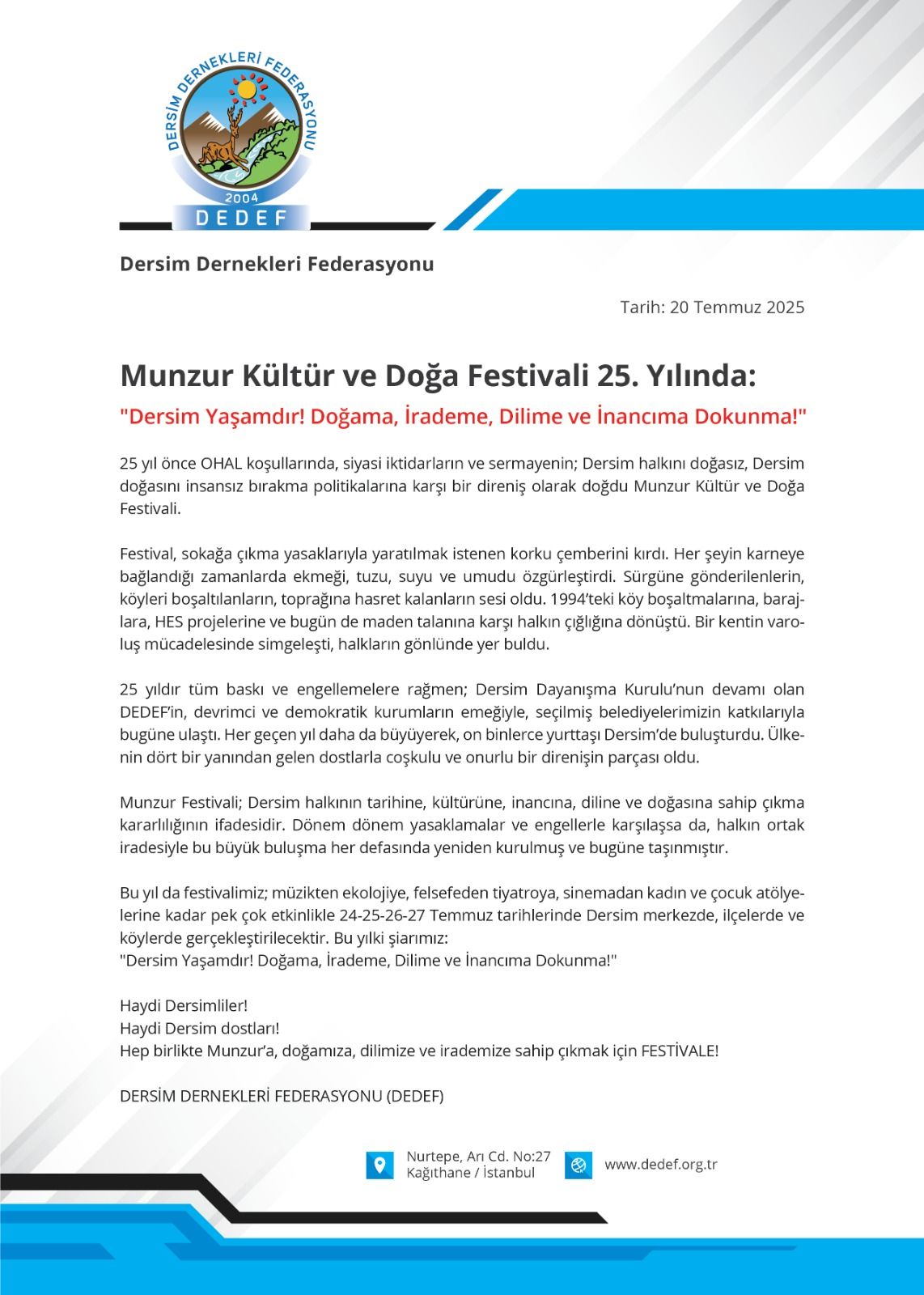 DERSİM DERNEKLERİ FEDERASYONU
2004
DEDEF

Dersim Dernekleri Federasyonu

Tarih: 20 Temmuz 2025

Munzur Kültür ve Doğa Festivali 25. Yılında:

"Dersim Yaşamdır! Doğama, İrademe, Dilime ve İnancıma Dokunma!"

25 yıl önce OHAL koşullarında, siyasi iktidarların ve sermayenin; Dersim halkını doğasız, Dersim doğasını insansız bırakma politikalarına karşı bir direniş olarak doğdu Munzur Kültür ve Doğa Festivali.

Festival, sokağa çıkma yasaklarıyla yaratılmak istenen korku çemberini kırdı. Her şeyin karneye bağlandığı zamanlarda ekmeği, tuzu, suyu ve umudu özgürleştirdi. Sürgüne gönderilenlerin, köyleri boşaltılanların, toprağına hasret kalanların sesi oldu. 1994'teki köy boşaltmalarına, barajlara, HES projelerine ve bugün de maden talanına karşı halkın çığlığına dönüştü. Bir kentin varoluş mücadelesinde simgeleşti, halkların gönlünde yer buldu.

25 yıldır tüm baskı ve engellemelere rağmen; Dersim Dayanışma Kurulu'nun devamı olan DEDEF'in, devrimci ve demokratik kurumların emeğiyle, seçilmiş belediyelerimizin katkılarıyla bugüne ulaştı. Her geçen yıl daha da büyüyerek, on binlerce yurttaşı Dersim'de buluşturdu. Ülkenin dört bir yanından gelen dostlarla coşkulu ve onurlu bir direnişin parçası oldu.

Munzur Festivali; Dersim halkının tarihine, kültürüne, inancına, diline ve doğasına sahip çıkma kararlılığının ifadesidir. Dönem dönem yasaklamalar ve engellerle karşılaşsa da, halkın ortak iradesiyle bu büyük buluşma her defasında yeniden kurulmuş ve bugüne taşınmıştır.

Bu yıl da festivalimiz; müzikten ekolojiye, felsefeden tiyatroya, sinemadan kadın ve çocuk atölyelerine kadar pek çok etkinlikle 24-25-26-27 Temmuz tarihlerinde Dersim merkezde, ilçelerde ve köylerde gerçekleştirilecektir. Bu yılki şiarımız:
"Dersim Yaşamdır! Doğama, İrademe, Dilime ve İnancıma Dokunma!"

Haydi Dersimliler!
Haydi Dersim dostları!
Hep birlikte Munzur'a, doğamıza, dilimize ve irademize sahip çıkmak için FESTİVALE!

DERSİM DERNEKLERİ FEDERASYONU (DEDEF)

Nurtepe, Arı Cd. No:27
Kağıthane / İstanbul

www.dedef.org.tr